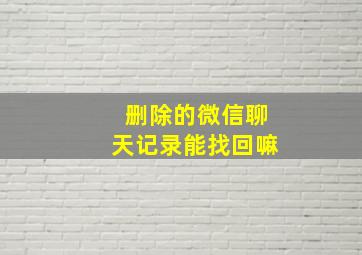 删除的微信聊天记录能找回嘛